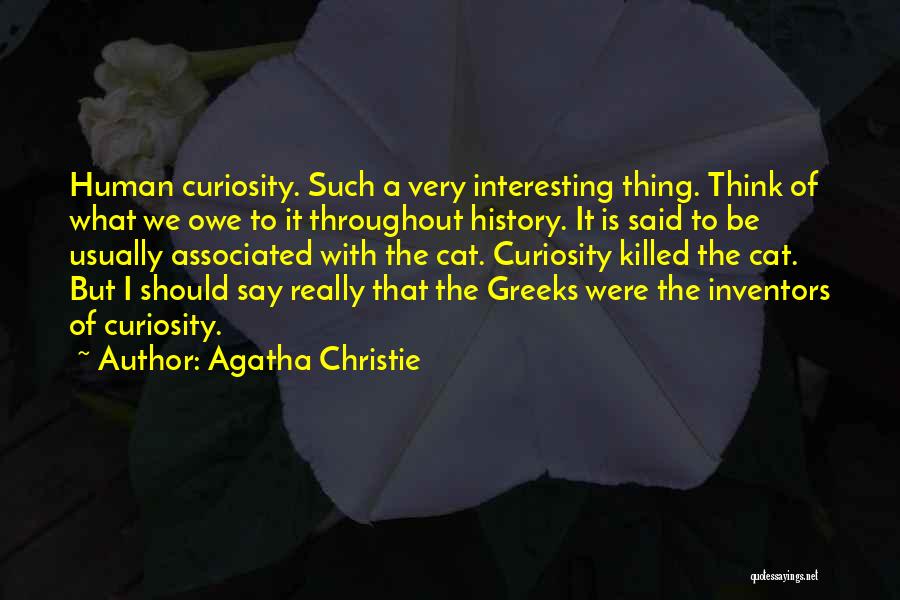 Human curiosity. Such a very interesting thing. Think of what we owe to it throughout history. It is said to be usually associated with the cat. Curiosity killed the cat. But I should say really that the Greeks were the inventors of curiosity.

~ Author: Agatha Christie

quotessayings.net